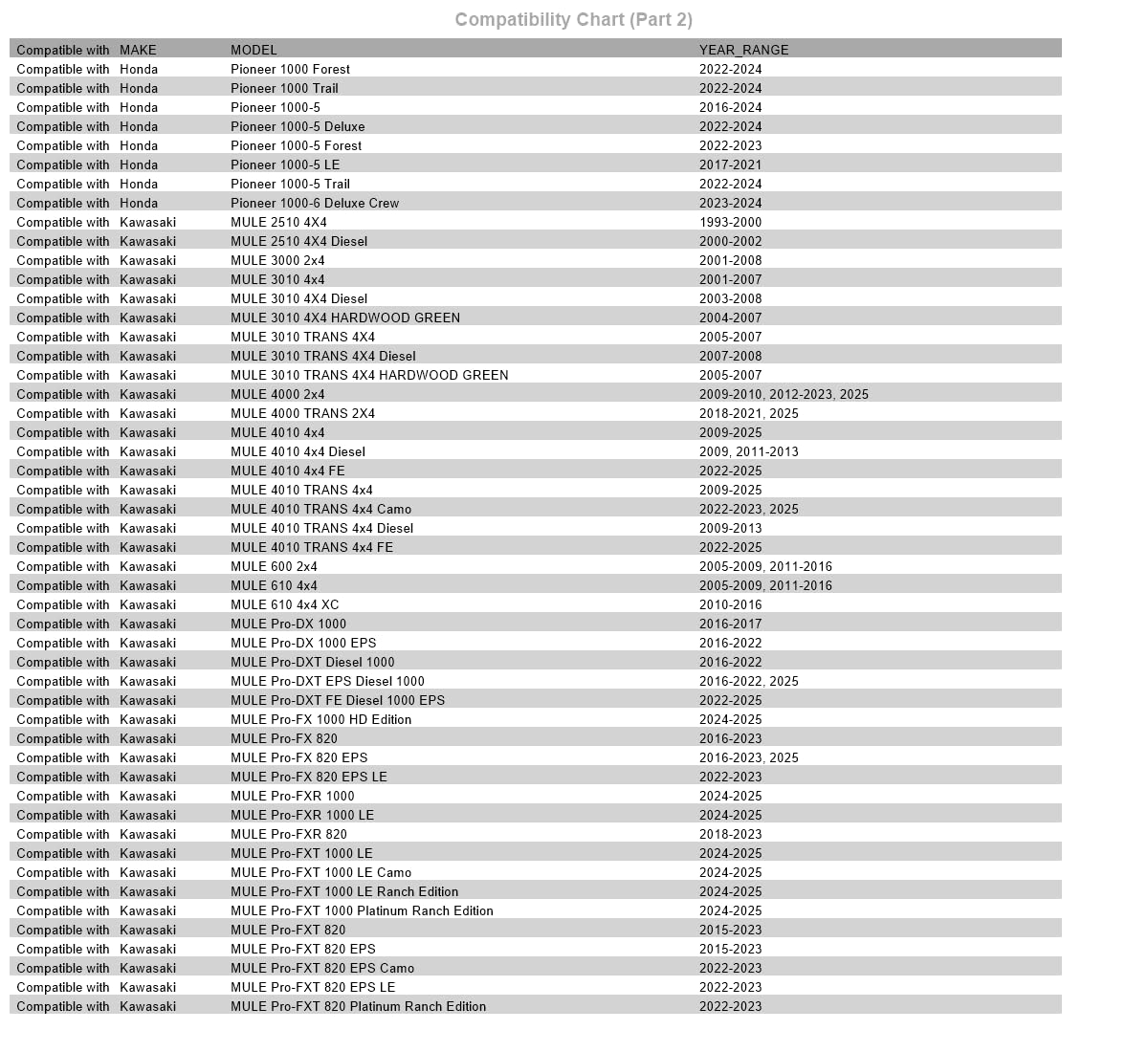 Compatibility Chart (Part 2)

| Compatible with | MAKE | MODEL | YEAR_RANGE |
|---|---|---|---|
| Compatible with | Honda | Pioneer 1000 Forest | 2022-2024 |
| Compatible with | Honda | Pioneer 1000 Trail | 2022-2024 |
| Compatible with | Honda | Pioneer 1000-5 | 2016-2024 |
| Compatible with | Honda | Pioneer 1000-5 Deluxe | 2022-2024 |
| Compatible with | Honda | Pioneer 1000-5 Forest | 2022-2023 |
| Compatible with | Honda | Pioneer 1000-5 LE | 2017-2021 |
| Compatible with | Honda | Pioneer 1000-5 Trail | 2022-2024 |
| Compatible with | Honda | Pioneer 1000-6 Deluxe Crew | 2023-2024 |
| Compatible with | Kawasaki | MULE 2510 4X4 | 1993-2000 |
| Compatible with | Kawasaki | MULE 2510 4X4 Diesel | 2000-2002 |
| Compatible with | Kawasaki | MULE 3000 2x4 | 2001-2008 |
| Compatible with | Kawasaki | MULE 3010 4x4 | 2001-2007 |
| Compatible with | Kawasaki | MULE 3010 4X4 Diesel | 2003-2008 |
| Compatible with | Kawasaki | MULE 3010 4X4 HARDWOOD GREEN | 2004-2007 |
| Compatible with | Kawasaki | MULE 3010 TRANS 4X4 | 2005-2007 |
| Compatible with | Kawasaki | MULE 3010 TRANS 4X4 Diesel | 2007-2008 |
| Compatible with | Kawasaki | MULE 3010 TRANS 4X4 HARDWOOD GREEN | 2005-2007 |
| Compatible with | Kawasaki | MULE 4000 2x4 | 2009-2010, 2012-2023, 2025 |
| Compatible with | Kawasaki | MULE 4000 TRANS 2X4 | 2018-2021, 2025 |
| Compatible with | Kawasaki | MULE 4010 4x4 | 2009-2025 |
| Compatible with | Kawasaki | MULE 4010 4x4 Diesel | 2009, 2011-2013 |
| Compatible with | Kawasaki | MULE 4010 4x4 FE | 2022-2025 |
| Compatible with | Kawasaki | MULE 4010 TRANS 4x4 | 2009-2025 |
| Compatible with | Kawasaki | MULE 4010 TRANS 4x4 Camo | 2022-2023, 2025 |
| Compatible with | Kawasaki | MULE 4010 TRANS 4x4 Diesel | 2009-2013 |
| Compatible with | Kawasaki | MULE 4010 TRANS 4x4 FE | 2022-2025 |
| Compatible with | Kawasaki | MULE 600 2x4 | 2005-2009, 2011-2016 |
| Compatible with | Kawasaki | MULE 610 4x4 | 2005-2009, 2011-2016 |
| Compatible with | Kawasaki | MULE 610 4x4 XC | 2010-2016 |
| Compatible with | Kawasaki | MULE Pro-DX 1000 | 2016-2017 |
| Compatible with | Kawasaki | MULE Pro-DX 1000 EPS | 2016-2022 |
| Compatible with | Kawasaki | MULE Pro-DXT Diesel 1000 | 2016-2022 |
| Compatible with | Kawasaki | MULE Pro-DXT EPS Diesel 1000 | 2016-2022, 2025 |
| Compatible with | Kawasaki | MULE Pro-DXT FE Diesel 1000 EPS | 2022-2025 |
| Compatible with | Kawasaki | MULE Pro-FX 1000 HD Edition | 2024-2025 |
| Compatible with | Kawasaki | MULE Pro-FX 820 | 2016-2023 |
| Compatible with | Kawasaki | MULE Pro-FX 820 EPS | 2016-2023, 2025 |
| Compatible with | Kawasaki | MULE Pro-FX 820 EPS LE | 2022-2023 |
| Compatible with | Kawasaki | MULE Pro-FXR 1000 | 2024-2025 |
| Compatible with | Kawasaki | MULE Pro-FXR 1000 LE | 2024-2025 |
| Compatible with | Kawasaki | MULE Pro-FXR 820 | 2018-2023 |
| Compatible with | Kawasaki | MULE Pro-FXT 1000 LE | 2024-2025 |
| Compatible with | Kawasaki | MULE Pro-FXT 1000 LE Camo | 2024-2025 |
| Compatible with | Kawasaki | MULE Pro-FXT 1000 LE Ranch Edition | 2024-2025 |
| Compatible with | Kawasaki | MULE Pro-FXT 1000 Platinum Ranch Edition | 2024-2025 |
| Compatible with | Kawasaki | MULE Pro-FXT 820 | 2015-2023 |
| Compatible with | Kawasaki | MULE Pro-FXT 820 EPS | 2015-2023 |
| Compatible with | Kawasaki | MULE Pro-FXT 820 EPS Camo | 2022-2023 |
| Compatible with | Kawasaki | MULE Pro-FXT 820 EPS LE | 2022-2023 |
| Compatible with | Kawasaki | MULE Pro-FXT 820 Platinum Ranch Edition | 2022-2023 |